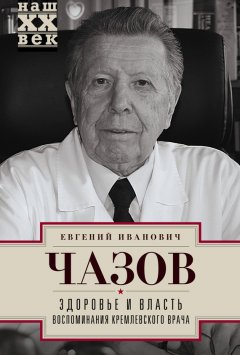 наш
XX
век

ЕВГЕНИЙ ИВАНОВИЧ
ЧАЗОВ
ЗДОРОВЬЕ И ВЛАСТЬ
ВОСПОМИНАНИЯ КРЕМЛЕВСКОГО ВРАЧА